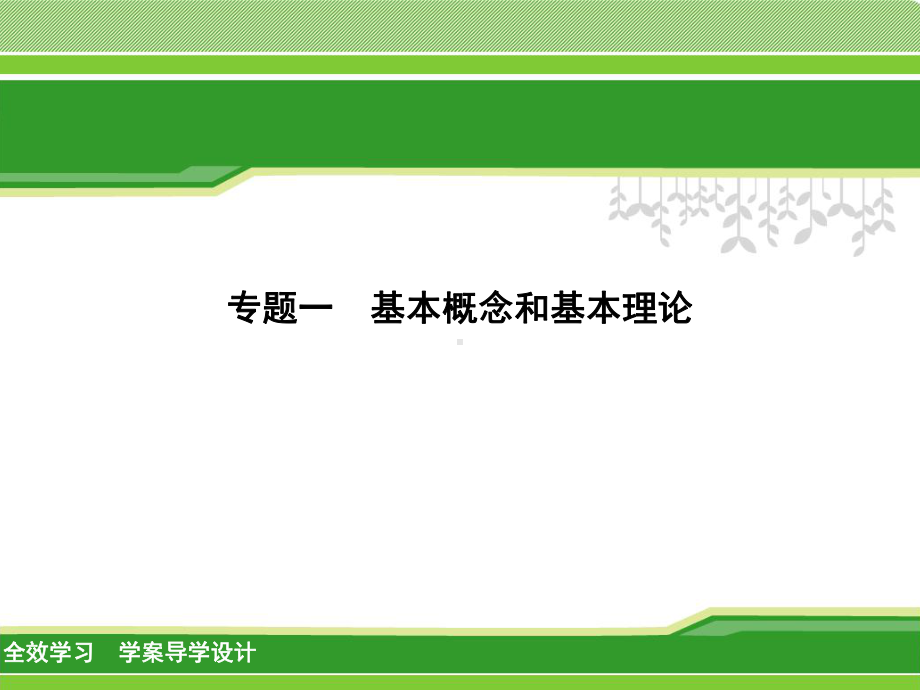 专题一　基本概念和基本理论

全效学习　学案导学设计